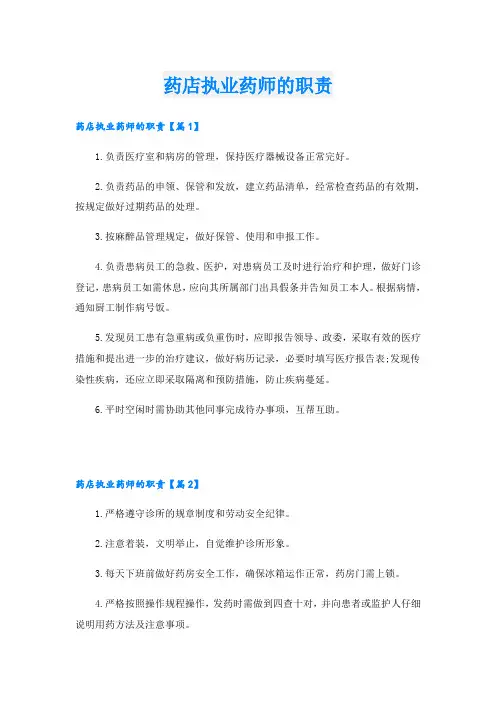 药店执业药师的职责

药店执业药师的职责【篇1】

1.负责医疗室和病房的管理，保持医疗器械设备正常完好。

2.负责药品的申领、保管和发放，建立药品清单，经常检查药品的有效期，按规定做好过期药品的处理。

3.按麻醉品管理规定，做好保管、使用和申报工作。

4.负责患病员工的急救、医护，对患病员工及时进行治疗和护理，做好门诊登记，患病员工如需休息，应向其所属部门出具假条并告知员工本人。根据病情，通知厨工制作病号饭。

5.发现员工患有急重病或负重伤时，应即报告领导、政委，采取有效的医疗措施和提出进一步的治疗建议，做好病历记录，必要时填写医疗报告表;发现传染性疾病，还应立即采取隔离和预防措施，防止疾病蔓延。

6.平时空闲时需协助其他同事完成待办事项，互帮互助。

药店执业药师的职责【篇2】

1.严格遵守诊所的规章制度和劳动安全纪律。

2.注意着装，文明举止，自觉维护诊所形象。

3.每天下班前做好药房安全工作，确保冰箱运作正常，药房门需上锁。

4.严格按照操作规程操作，发药时需做到四查十对，并向患者或监护人仔细说明用药方法及注意事项。